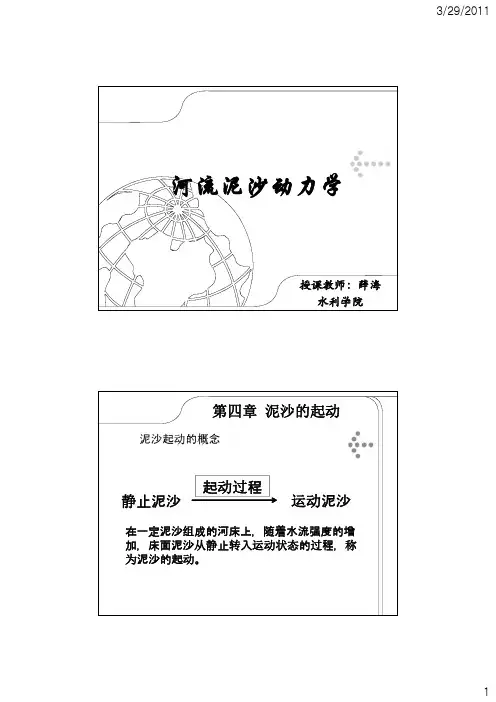 3/29/2011

河流泥沙动力学

授课教师：薛海
水利学院

第四章 泥沙的起动

泥沙起动的概念

静止泥沙 起动过程 运动泥沙

在一定泥沙组成的河床上，随着水流强度的增加，床面泥沙从静止转入运动状态的过程，称为泥沙的起动。

1